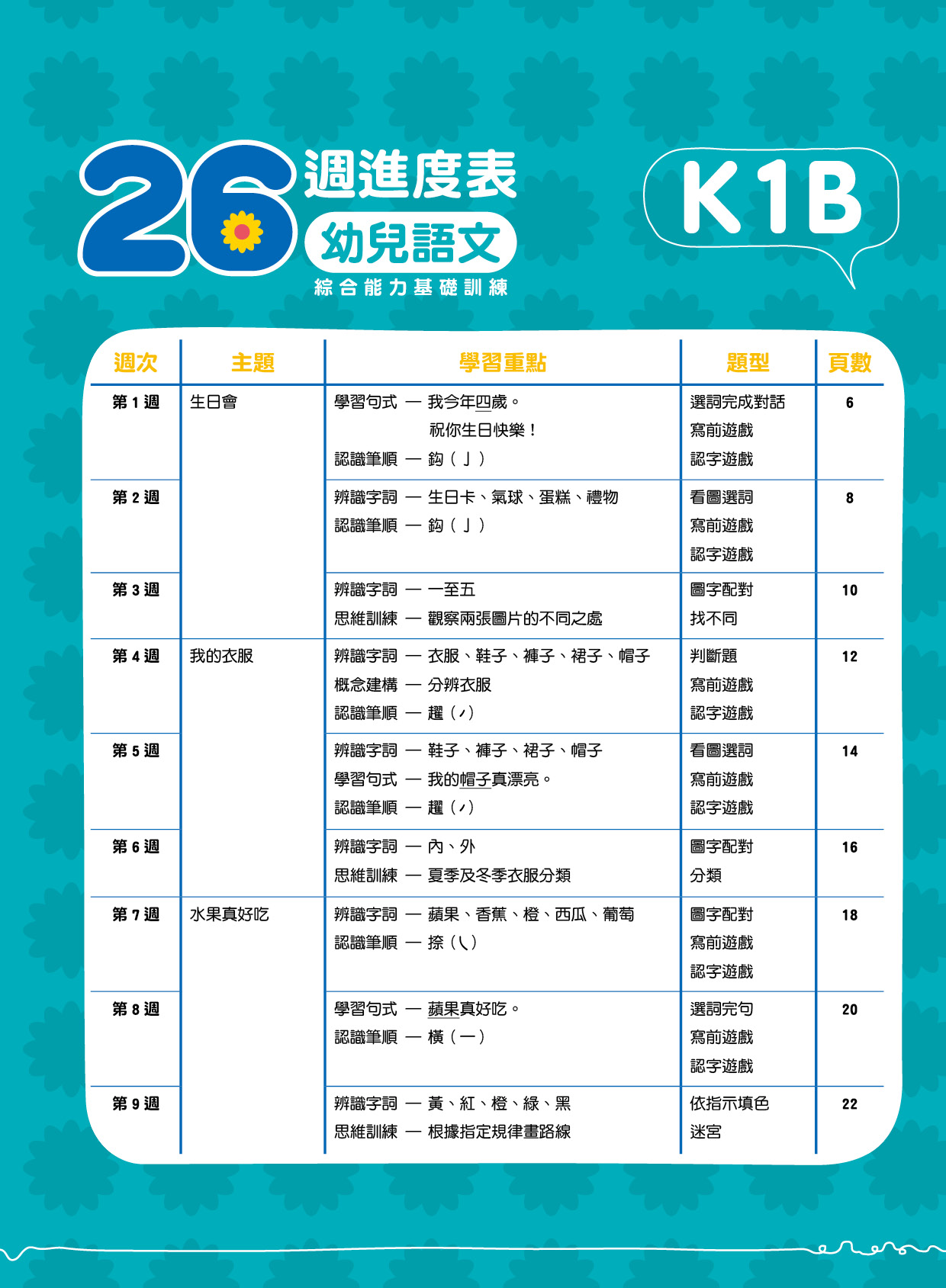 26 週進度表
幼兒語文
綜合能力基礎訓練

K1B

| 週次 | 主題 | 學習重點 | 題型 | 頁數 |
|---|---|---|---|---|
| 第 1 週 | 生日會 | 學習句式 — 我今年四歲。 祝你生日快樂！ 認識筆順 — 鈎（亅） | 選詞完成對話 寫前遊戲 認字遊戲 | 6 |
| 第 2 週 | | 辨識字詞 — 生日卡、氣球、蛋糕、禮物 認識筆順 — 鈎（亅） | 看圖選詞 寫前遊戲 認字遊戲 | 8 |
| 第 3 週 | | 辨識字詞 — 一至五 思維訓練 — 觀察兩張圖片的不同之處 | 圖字配對 找不同 | 10 |
| 第 4 週 | 我的衣服 | 辨識字詞 — 衣服、鞋子、褲子、裙子、帽子 概念建構 — 分辨衣服 認識筆順 — 趯（㇀） | 判斷題 寫前遊戲 認字遊戲 | 12 |
| 第 5 週 | | 辨識字詞 — 鞋子、褲子、裙子、帽子 學習句式 — 我的帽子真漂亮。 認識筆順 — 趯（㇀） | 看圖選詞 寫前遊戲 認字遊戲 | 14 |
| 第 6 週 | | 辨識字詞 — 內、外 思維訓練 — 夏季及冬季衣服分類 | 圖字配對 分類 | 16 |
| 第 7 週 | 水果真好吃 | 辨識字詞 — 蘋果、香蕉、橙、西瓜、葡萄 認識筆順 — 捺（㇏） | 圖字配對 寫前遊戲 認字遊戲 | 18 |
| 第 8 週 | | 學習句式 — 蘋果真好吃。 認識筆順 — 橫（一） | 選詞完句 寫前遊戲 認字遊戲 | 20 |
| 第 9 週 | | 辨識字詞 — 黃、紅、橙、綠、黑 思維訓練 — 根據指定規律畫路線 | 依指示填色 迷宮 | 22 |